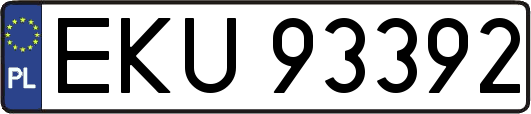 PL
EKU 93392